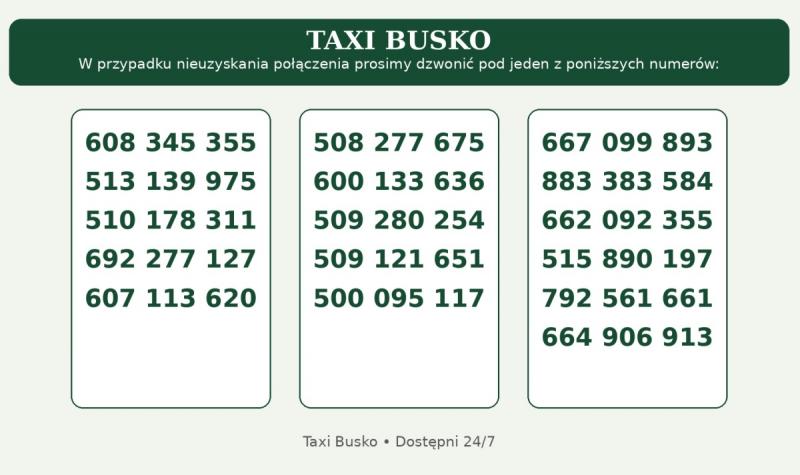 TAXI BUSKO
W przypadku nieuzyskania połączenia prosimy dzwonić pod jeden z poniższych numerów:

608 345 355
513 139 975
510 178 311
692 277 127
607 113 620

508 277 675
600 133 636
509 280 254
509 121 651
500 095 117

667 099 893
883 383 584
662 092 355
515 890 197
792 561 661
664 906 913

Taxi Busko • Dostępni 24/7